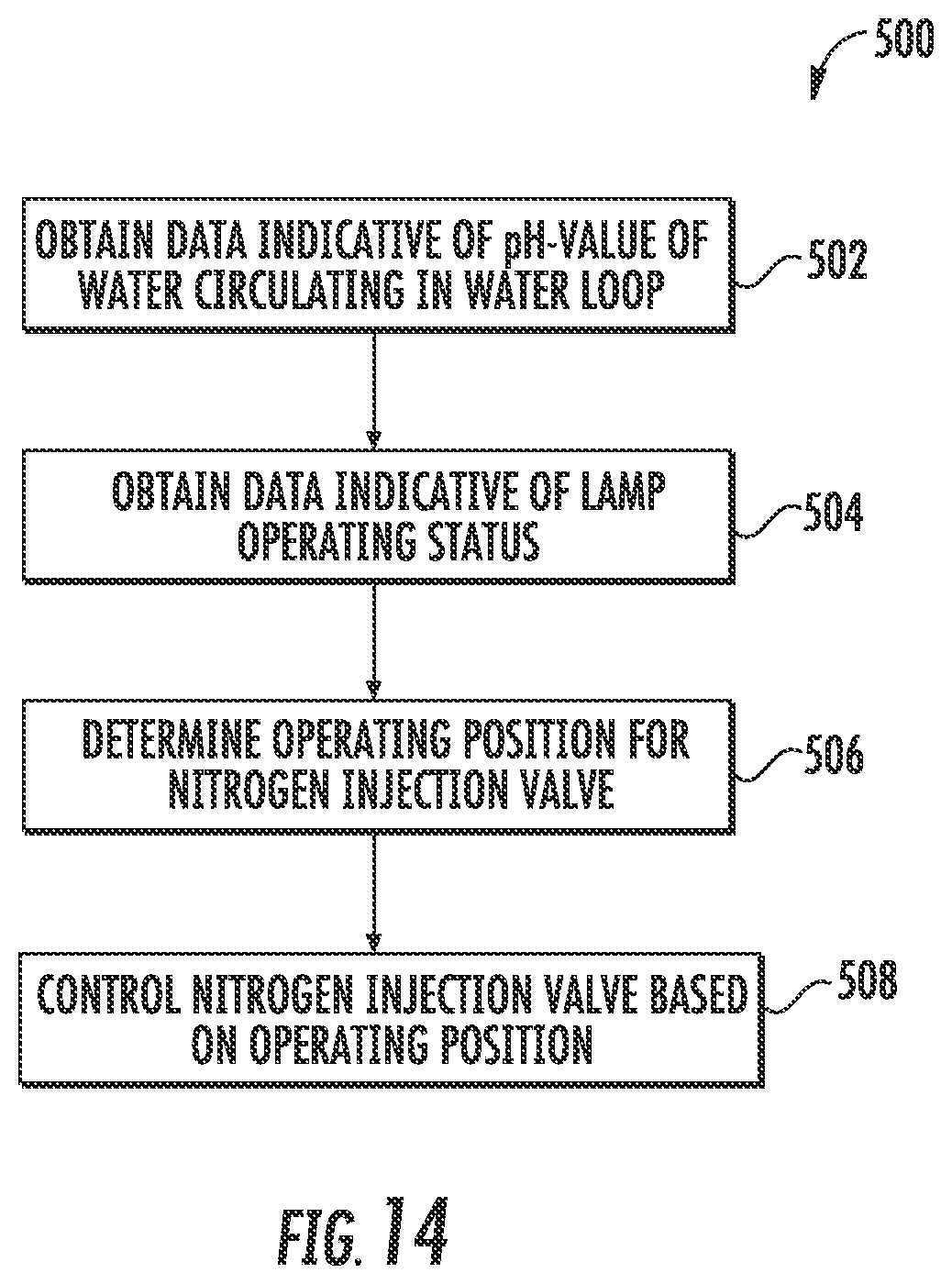 500

OBTAIN DATA INDICATIVE OF pH-VALUE OF WATER CIRCULATING IN WATER LOOP

502

OBTAIN DATA INDICATIVE OF LAMP OPERATING STATUS

504

DETERMINE OPERATING POSITION FOR NITROGEN INJECTION VALVE

506

CONTROL NITROGEN INJECTION VALVE BASED ON OPERATING POSITION

508

FIG. 14